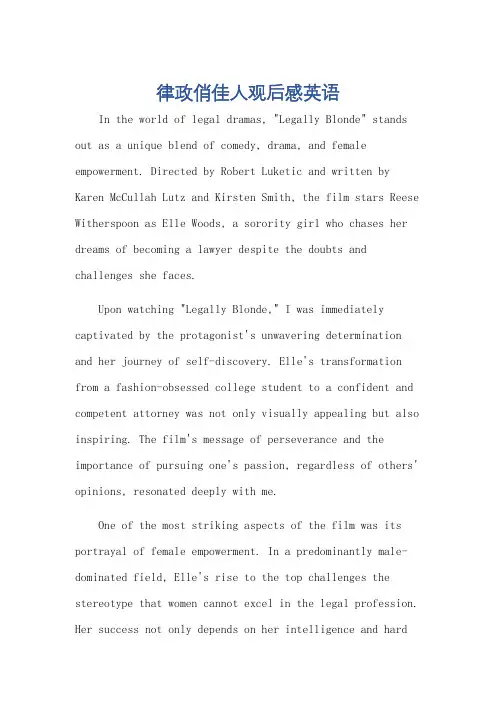 律政俏佳人观后感英语

In the world of legal dramas, "Legally Blonde" stands out as a unique blend of comedy, drama, and female empowerment. Directed by Robert Luketic and written by Karen McCullah Lutz and Kirsten Smith, the film stars Reese Witherspoon as Elle Woods, a sorority girl who chases her dreams of becoming a lawyer despite the doubts and challenges she faces.

Upon watching "Legally Blonde," I was immediately captivated by the protagonist's unwavering determination and her journey of self-discovery. Elle's transformation from a fashion-obsessed college student to a confident and competent attorney was not only visually appealing but also inspiring. The film's message of perseverance and the importance of pursuing one's passion, regardless of others' opinions, resonated deeply with me.

One of the most striking aspects of the film was its portrayal of female empowerment. In a predominantly male-dominated field, Elle's rise to the top challenges the stereotype that women cannot excel in the legal profession. Her success not only depends on her intelligence and hard